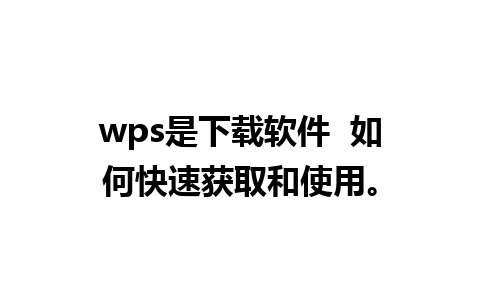 wps是下载软件 如何快速获取和使用。